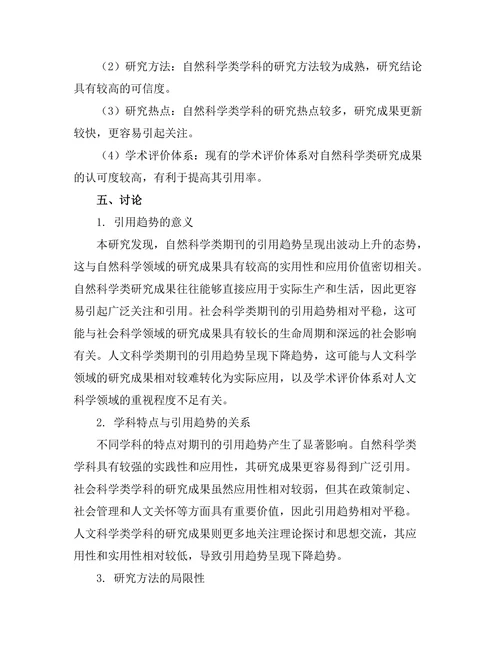 （2）研究方法：自然科学类学科的研究方法较为成熟，研究结论具有较高的可信度。

（3）研究热点：自然科学类学科的研究热点较多，研究成果更新较快，更容易引起关注。

（4）学术评价体系：现有的学术评价体系对自然科学类研究成果的认可度较高，有利于提高其引用率。

五、讨论

1. 引用趋势的意义

本研究发现，自然科学类期刊的引用趋势呈现出波动上升的态势，这与自然科学领域的研究成果具有较高的实用性和应用价值密切相关。自然科学类研究成果往往能够直接应用于实际生产和生活，因此更容易引起广泛关注和引用。社会科学类期刊的引用趋势相对平稳，这可能与社会科学领域的研究成果具有较长的生命周期和深远的社会影响有关。人文科学类期刊的引用趋势呈现下降趋势，这可能与人文科学领域的研究成果相对较难转化为实际应用，以及学术评价体系对人文科学领域的重视程度不足有关。

2. 学科特点与引用趋势的关系

不同学科的特点对期刊的引用趋势产生了显著影响。自然科学类学科具有较强的实践性和应用性，其研究成果更容易得到广泛引用。社会科学类学科的研究成果虽然应用性相对较弱，但其在政策制定、社会管理和人文关怀等方面具有重要价值，因此引用趋势相对平稳。人文科学类学科的研究成果则更多地关注理论探讨和思想交流，其应用性和实用性相对较低，导致引用趋势呈现下降趋势。

3. 研究方法的局限性